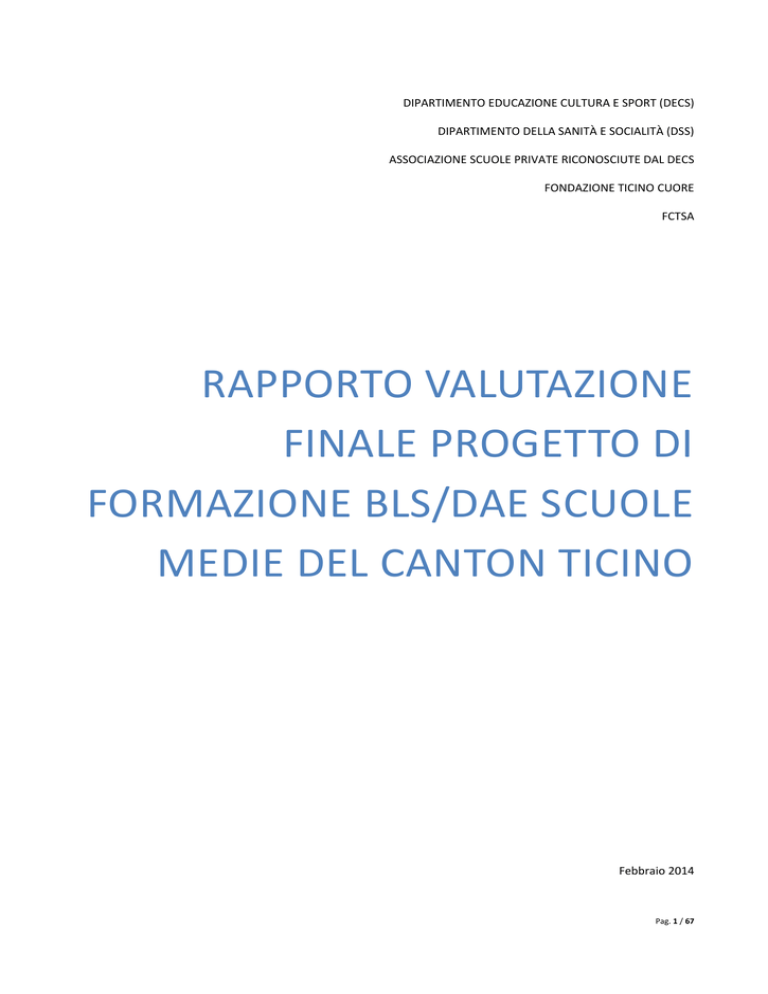 DIPARTIMENTO EDUCAZIONE CULTURA E SPORT (DECS)

DIPARTIMENTO DELLA SANITÀ E SOCIALITÀ (DSS)

ASSOCIAZIONE SCUOLE PRIVATE RICONOSCIUTE DAL DECS

FONDAZIONE TICINO CUORE

FCTSA

RAPPORTO VALUTAZIONE FINALE PROGETTO DI FORMAZIONE BLS/DAE SCUOLE MEDIE DEL CANTON TICINO

Febbraio 2014

Pag. 1 / 67